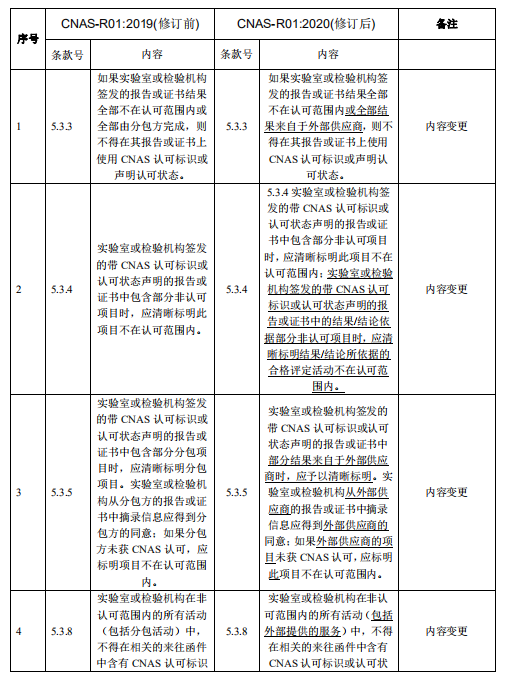 | 序号 | CNAS-R01:2019(修订前) | | CNAS-R01:2020(修订后) | | 备注 |
|---|---|---|---|---|---|
| | 条款号 | 内容 | 条款号 | 内容 | |
| 1 | 5.3.3 | 如果实验室或检验机构签发的报告或证书结果全部不在认可范围内或全部由分包方完成，则不得在其报告或证书上使用 CNAS 认可标识或声明认可状态。 | 5.3.3 | 如果实验室或检验机构签发的报告或证书结果全部不在认可范围内或全部结果来自于外部供应商，则不得在其报告或证书上使用 CNAS 认可标识或声明认可状态。 | 内容变更 |
| 2 | 5.3.4 | 实验室或检验机构签发的带 CNAS 认可标识或认可状态声明的报告或证书中包含部分非认可项目时，应清晰标明此项目不在认可范围内。 | 5.3.4 | 5.3.4 实验室或检验机构签发的带 CNAS 认可标识或认可状态声明的报告或证书中包含部分非认可项目时，应清晰标明此项目不在认可范围内；实验室或检验机构签发的带 CNAS 认可标识或认可状态声明的报告或证书中的结果/结论依据部分非认可项目时，应清晰标明结果/结论所依据的合格评定活动不在认可范围内。 | 内容变更 |
| 3 | 5.3.5 | 实验室或检验机构签发的带 CNAS 认可标识或认可状态声明的报告或证书中包含部分分包项目时，应清晰标明分包项目。实验室或检验机构从分包方的报告或证书中摘录信息应得到分包方的同意；如果分包方未获 CNAS 认可，应标明项目不在认可范围内。 | 5.3.5 | 实验室或检验机构签发的带 CNAS 认可标识或认可状态声明的报告或证书中部分结果来自于外部供应商时，应予以清晰标明。实验室或检验机构从外部供应商的报告或证书中摘录信息应得到外部供应商的同意；如果外部供应商的项目未获 CNAS 认可，应标明此项目不在认可范围内。 | 内容变更 |
| 4 | 5.3.8 | 实验室或检验机构在非认可范围内的所有活动（包括分包活动）中，不得在相关的来往函件中含有 CNAS 认可标识 | 5.3.8 | 实验室或检验机构在非认可范围内的所有活动（包括外部提供的服务）中，不得在相关的来往函件中含有 CNAS 认可标识或认可状 | 内容变更 |